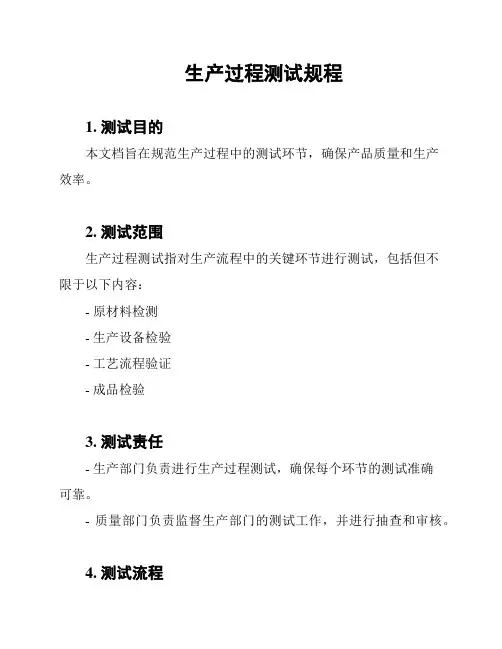 生产过程测试规程

1. 测试目的

本文档旨在规范生产过程中的测试环节，确保产品质量和生产效率。

2. 测试范围

生产过程测试指对生产流程中的关键环节进行测试，包括但不限于以下内容：

- 原材料检测

- 生产设备检验

- 工艺流程验证

- 成品检验

3. 测试责任

- 生产部门负责进行生产过程测试，确保每个环节的测试准确可靠。

- 质量部门负责监督生产部门的测试工作，并进行抽查和审核。

4. 测试流程